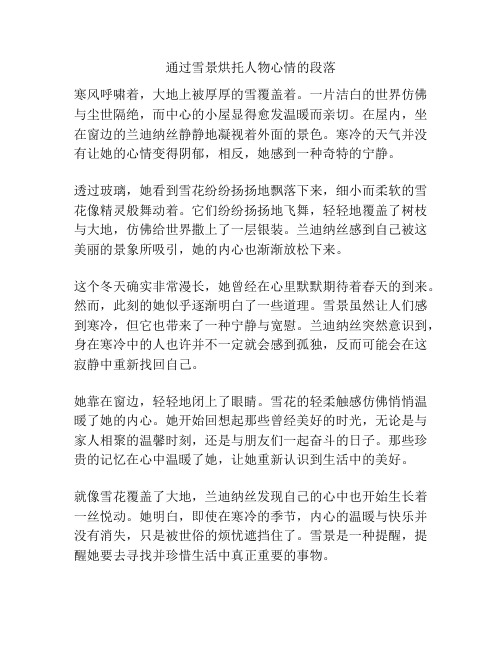 通过雪景烘托人物心情的段落

寒风呼啸着，大地上被厚厚的雪覆盖着。一片洁白的世界仿佛与尘世隔绝，而中心的小屋显得愈发温暖而亲切。在屋内，坐在窗边的兰迪纳丝静静地凝视着外面的景色。寒冷的天气并没有让她的心情变得阴郁，相反，她感到一种奇特的宁静。

透过玻璃，她看到雪花纷纷扬扬地飘落下来，细小而柔软的雪花像精灵般舞动着。它们纷纷扬扬地飞舞，轻轻地覆盖了树枝与大地，仿佛给世界撒上了一层银装。兰迪纳丝感到自己被这美丽的景象所吸引，她的内心也渐渐放松下来。

这个冬天确实非常漫长，她曾经在心里默默期待着春天的到来。然而，此刻的她似乎逐渐明白了一些道理。雪景虽然让人们感到寒冷，但它也带来了一种宁静与宽慰。兰迪纳丝突然意识到，身在寒冷中的人也许并不一定就会感到孤独，反而可能会在这寂静中重新找回自己。

她靠在窗边，轻轻地闭上了眼睛。雪花的轻柔触感仿佛悄悄温暖了她的内心。她开始回想起那些曾经美好的时光，无论是与家人相聚的温馨时刻，还是与朋友们一起奋斗的日子。那些珍贵的记忆在心中温暖了她，让她重新认识到生活中的美好。

就像雪花覆盖了大地，兰迪纳丝发现自己的心中也开始生长着一丝悦动。她明白，即使在寒冷的季节，内心的温暖与快乐并没有消失，只是被世俗的烦忧遮挡住了。雪景是一种提醒，提醒她要去寻找并珍惜生活中真正重要的事物。